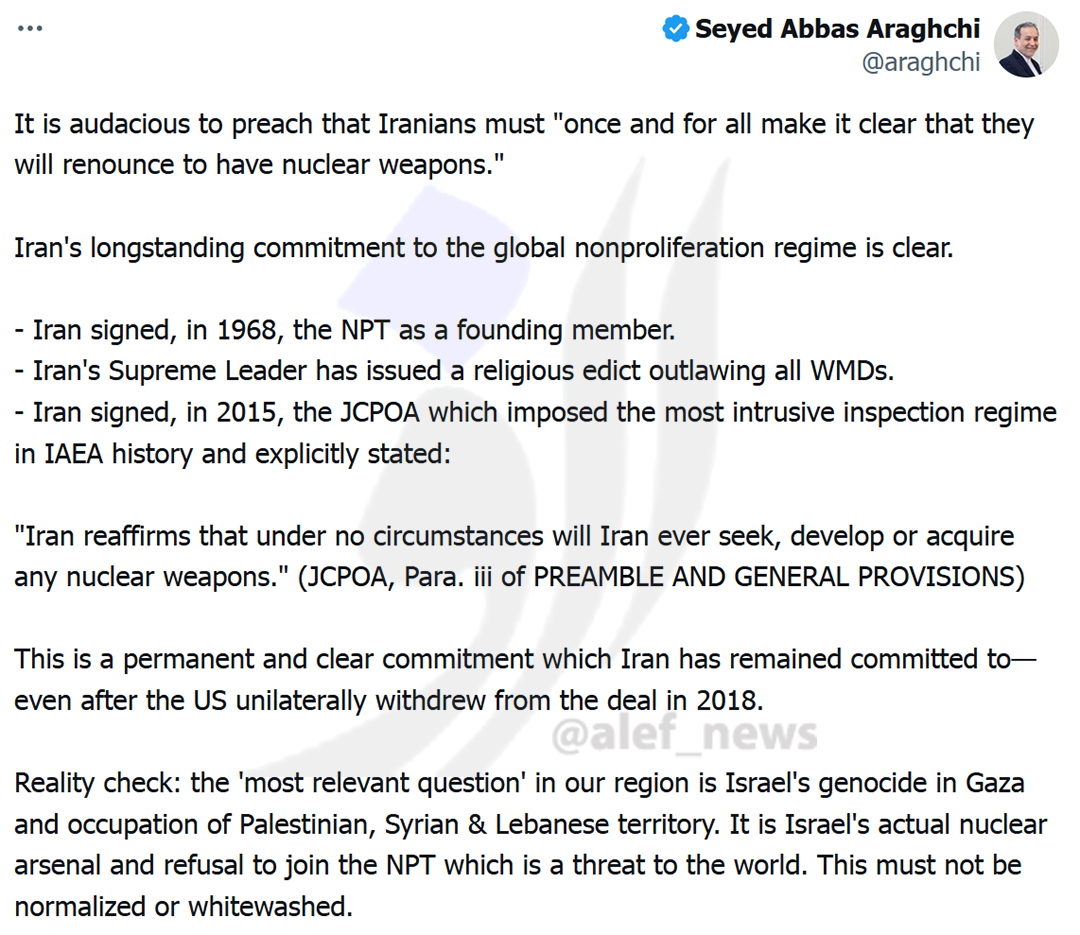 ...

Seyed Abbas Araghchi
@araghchi

It is audacious to preach that Iranians must "once and for all make it clear that they will renounce to have nuclear weapons."

Iran's longstanding commitment to the global nonproliferation regime is clear.

- Iran signed, in 1968, the NPT as a founding member.
- Iran's Supreme Leader has issued a religious edict outlawing all WMDs.
- Iran signed, in 2015, the JCPOA which imposed the most intrusive inspection regime in IAEA history and explicitly stated:

"Iran reaffirms that under no circumstances will Iran ever seek, develop or acquire any nuclear weapons." (JCPOA, Para. iii of PREAMBLE AND GENERAL PROVISIONS)

This is a permanent and clear commitment which Iran has remained committed to—even after the US unilaterally withdrew from the deal in 2018.

@alef_news

Reality check: the 'most relevant question' in our region is Israel's genocide in Gaza and occupation of Palestinian, Syrian & Lebanese territory. It is Israel's actual nuclear arsenal and refusal to join the NPT which is a threat to the world. This must not be normalized or whitewashed.